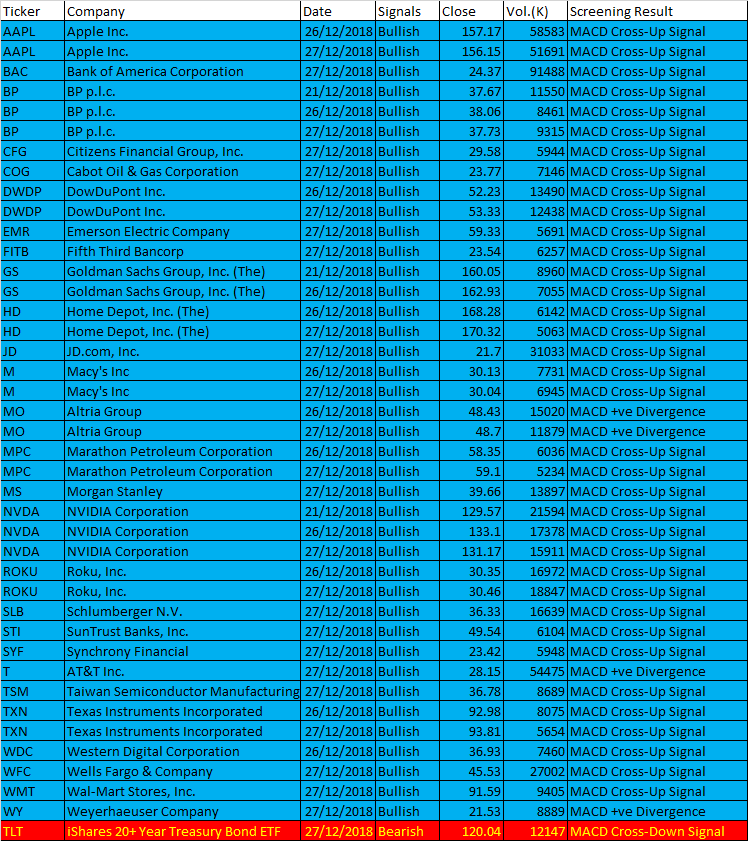 | Ticker | Company | Date | Signals | Close | Vol.(K) | Screening Result |
|---|---|---|---|---|---|---|
| AAPL | Apple Inc. | 26/12/2018 | Bullish | 157.17 | 58583 | MACD Cross-Up Signal |
| AAPL | Apple Inc. | 27/12/2018 | Bullish | 156.15 | 51691 | MACD Cross-Up Signal |
| BAC | Bank of America Corporation | 27/12/2018 | Bullish | 24.37 | 91488 | MACD Cross-Up Signal |
| BP | BP p.l.c. | 21/12/2018 | Bullish | 37.67 | 11550 | MACD Cross-Up Signal |
| BP | BP p.l.c. | 26/12/2018 | Bullish | 38.06 | 8461 | MACD Cross-Up Signal |
| BP | BP p.l.c. | 27/12/2018 | Bullish | 37.73 | 9315 | MACD Cross-Up Signal |
| CFG | Citizens Financial Group, Inc. | 27/12/2018 | Bullish | 29.58 | 5944 | MACD Cross-Up Signal |
| COG | Cabot Oil & Gas Corporation | 27/12/2018 | Bullish | 23.77 | 7146 | MACD Cross-Up Signal |
| DWDP | DowDuPont Inc. | 26/12/2018 | Bullish | 52.23 | 13490 | MACD Cross-Up Signal |
| DWDP | DowDuPont Inc. | 27/12/2018 | Bullish | 53.33 | 12438 | MACD Cross-Up Signal |
| EMR | Emerson Electric Company | 27/12/2018 | Bullish | 59.33 | 5691 | MACD Cross-Up Signal |
| FITB | Fifth Third Bancorp | 27/12/2018 | Bullish | 23.54 | 6257 | MACD Cross-Up Signal |
| GS | Goldman Sachs Group, Inc. (The) | 21/12/2018 | Bullish | 160.05 | 8960 | MACD Cross-Up Signal |
| GS | Goldman Sachs Group, Inc. (The) | 26/12/2018 | Bullish | 162.93 | 7055 | MACD Cross-Up Signal |
| HD | Home Depot, Inc. (The) | 26/12/2018 | Bullish | 168.28 | 6142 | MACD Cross-Up Signal |
| HD | Home Depot, Inc. (The) | 27/12/2018 | Bullish | 170.32 | 5063 | MACD Cross-Up Signal |
| JD | JD.com, Inc. | 27/12/2018 | Bullish | 21.7 | 31033 | MACD Cross-Up Signal |
| M | Macy's Inc | 26/12/2018 | Bullish | 30.13 | 7731 | MACD Cross-Up Signal |
| M | Macy's Inc | 27/12/2018 | Bullish | 30.04 | 6945 | MACD Cross-Up Signal |
| MO | Altria Group | 26/12/2018 | Bullish | 48.43 | 15020 | MACD +ve Divergence |
| MO | Altria Group | 27/12/2018 | Bullish | 48.7 | 11879 | MACD +ve Divergence |
| MPC | Marathon Petroleum Corporation | 26/12/2018 | Bullish | 58.35 | 6036 | MACD Cross-Up Signal |
| MPC | Marathon Petroleum Corporation | 27/12/2018 | Bullish | 59.1 | 5234 | MACD Cross-Up Signal |
| MS | Morgan Stanley | 27/12/2018 | Bullish | 39.66 | 13897 | MACD Cross-Up Signal |
| NVDA | NVIDIA Corporation | 21/12/2018 | Bullish | 129.57 | 21594 | MACD Cross-Up Signal |
| NVDA | NVIDIA Corporation | 26/12/2018 | Bullish | 133.1 | 17378 | MACD Cross-Up Signal |
| NVDA | NVIDIA Corporation | 27/12/2018 | Bullish | 131.17 | 15911 | MACD Cross-Up Signal |
| ROKU | Roku, Inc. | 26/12/2018 | Bullish | 30.35 | 16972 | MACD Cross-Up Signal |
| ROKU | Roku, Inc. | 27/12/2018 | Bullish | 30.46 | 18847 | MACD Cross-Up Signal |
| SLB | Schlumberger N.V. | 27/12/2018 | Bullish | 36.33 | 16639 | MACD Cross-Up Signal |
| STI | SunTrust Banks, Inc. | 27/12/2018 | Bullish | 49.54 | 6104 | MACD Cross-Up Signal |
| SYF | Synchrony Financial | 27/12/2018 | Bullish | 23.42 | 5948 | MACD Cross-Up Signal |
| T | AT&T Inc. | 27/12/2018 | Bullish | 28.15 | 54475 | MACD +ve Divergence |
| TSM | Taiwan Semiconductor Manufacturing | 27/12/2018 | Bullish | 36.78 | 8689 | MACD Cross-Up Signal |
| TXN | Texas Instruments Incorporated | 26/12/2018 | Bullish | 92.98 | 8075 | MACD Cross-Up Signal |
| TXN | Texas Instruments Incorporated | 27/12/2018 | Bullish | 93.81 | 5654 | MACD Cross-Up Signal |
| WDC | Western Digital Corporation | 26/12/2018 | Bullish | 36.93 | 7460 | MACD Cross-Up Signal |
| WFC | Wells Fargo & Company | 27/12/2018 | Bullish | 45.53 | 27002 | MACD Cross-Up Signal |
| WMT | Wal-Mart Stores, Inc. | 27/12/2018 | Bullish | 91.59 | 9405 | MACD Cross-Up Signal |
| WY | Weyerhaeuser Company | 27/12/2018 | Bullish | 21.53 | 8889 | MACD +ve Divergence |
| TLT | iShares 20+ Year Treasury Bond ETF | 27/12/2018 | Bearish | 120.04 | 12147 | MACD Cross-Down Signal |